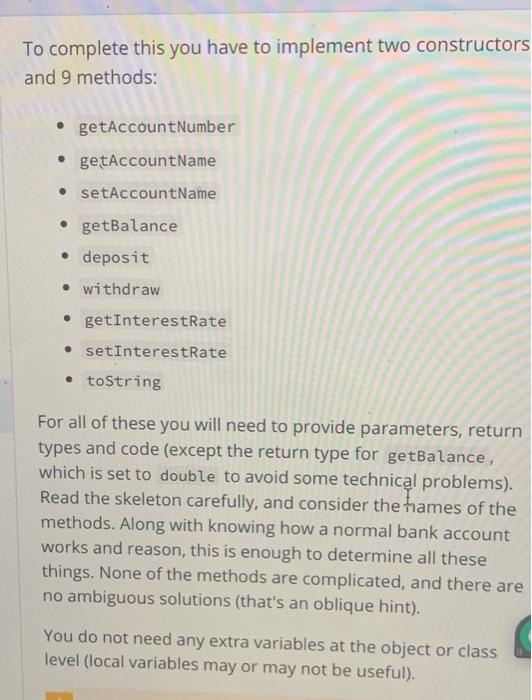 To complete this you have to implement two constructors and 9 methods:

- getAccountNumber
- getAccountName
- setAccountName
- getBalance
- deposit
- withdraw
- getInterestRate
- setInterestRate
- toString

For all of these you will need to provide parameters, return types and code (except the return type for getBalance, which is set to double to avoid some technical problems). Read the skeleton carefully, and consider the names of the methods. Along with knowing how a normal bank account works and reason, this is enough to determine all these things. None of the methods are complicated, and there are no ambiguous solutions (that's an oblique hint).

You do not need any extra variables at the object or class level (local variables may or may not be useful).